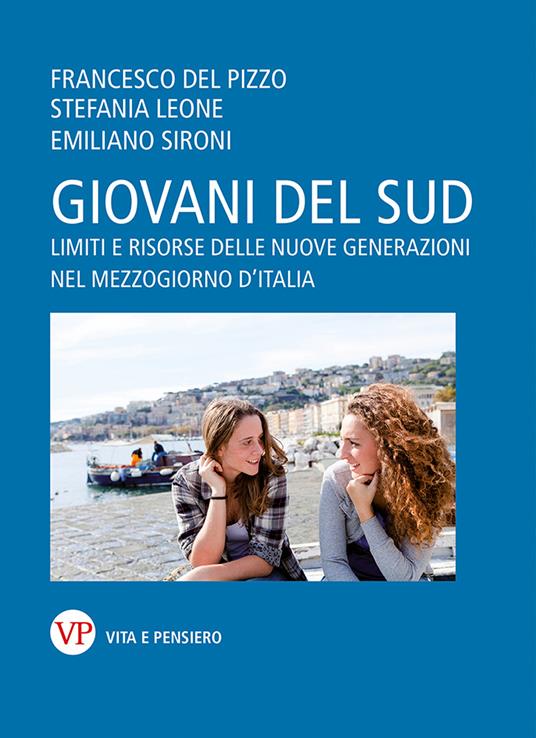 FRANCESCO DEL PIZZO
STEFANIA LEONE
EMILIANO SIRONI

GIOVANI DEL SUD

LIMITI E RISORSE DELLE NUOVE GENERAZIONI NEL MEZZOGIORNO D'ITALIA

VP VITA E PENSIERO